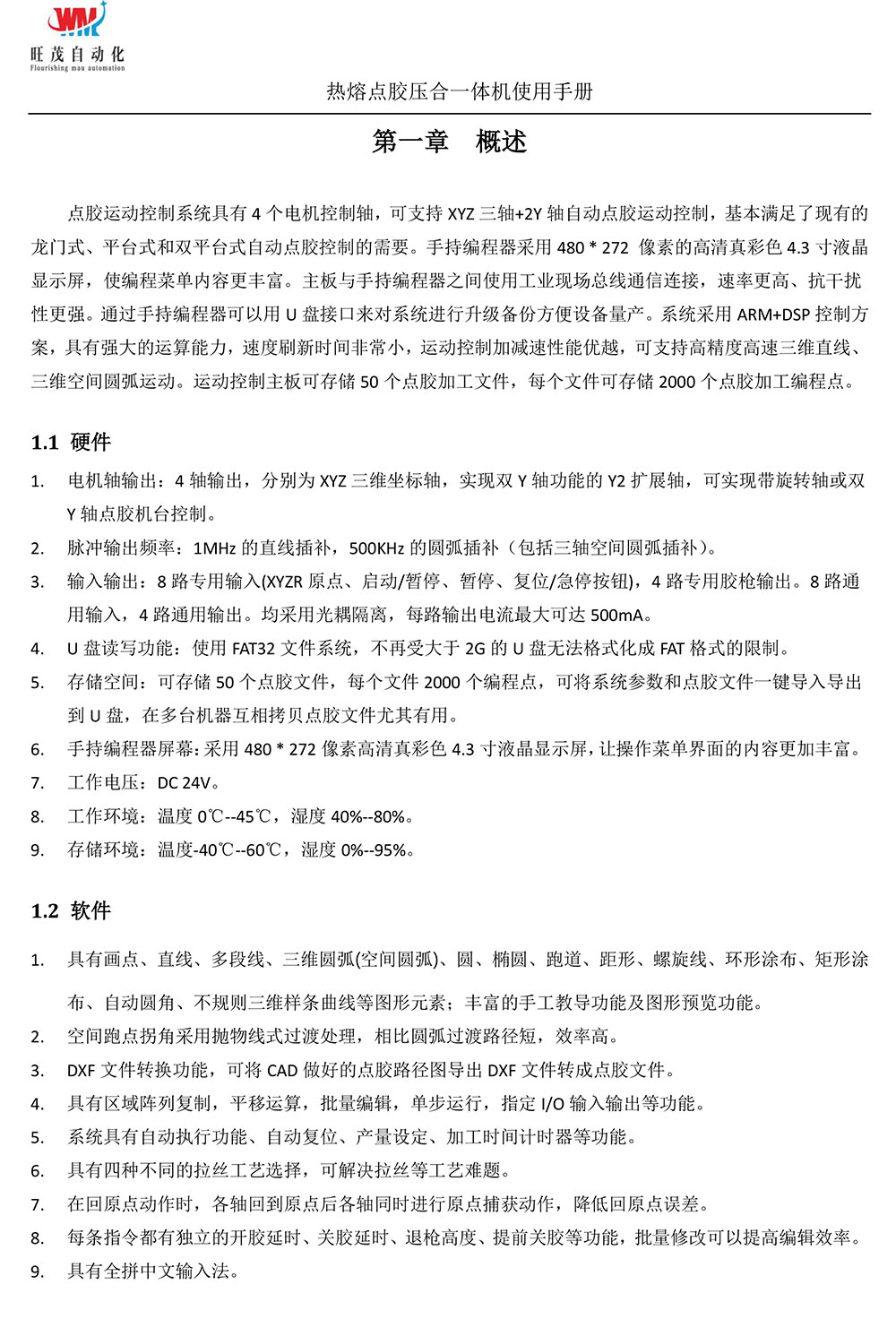 WM
旺茂自动化
Flourishing mau automation

热熔点胶压合一体机使用手册

第一章 概述

点胶运动控制系统具有4个电机控制轴，可支持XYZ三轴+2Y轴自动点胶运动控制，基本满足了现有的龙门式、平台式和双平台式自动点胶控制的需要。手持编程器采用480 * 272 像素的高清真彩色4.3寸液晶显示屏，使编程菜单内容更丰富。主板与手持编程器之间使用工业现场总线通信连接，速率更高、抗干扰性更强。通过手持编程器可以用U盘接口来对系统进行升级备份方便设备量产。系统采用ARM+DSP控制方案，具有强大的运算能力，速度刷新时间非常小，运动控制加减速性能优越，可支持高精度高速三维直线、三维空间圆弧运动。运动控制主板可存储50个点胶加工文件，每个文件可存储2000个点胶加工编程点。

1.1 硬件

1. 电机轴输出：4轴输出，分别为XYZ三维坐标轴，实现双Y轴功能的Y2扩展轴，可实现带旋转轴或双Y轴点胶机台控制。
2. 脉冲输出频率：1MHz的直线插补，500KHz的圆弧插补（包括三轴空间圆弧插补）。
3. 输入输出：8路专用输入(XYZR原点、启动/暂停、暂停、复位/急停按钮)，4路专用胶枪输出。8路通用输入，4路通用输出。均采用光耦隔离，每路输出电流最大可达500mA。
4. U盘读写功能：使用FAT32文件系统，不再受大于2G的U盘无法格式化成FAT格式的限制。
5. 存储空间：可存储50个点胶文件，每个文件2000个编程点，可将系统参数和点胶文件一键导入导出到U盘，在多台机器互相拷贝点胶文件尤其有用。
6. 手持编程器屏幕：采用480 * 272像素高清真彩色4.3寸液晶显示屏，让操作菜单界面的内容更加丰富。
7. 工作电压：DC 24V。
8. 工作环境：温度0℃--45℃，湿度40%--80%。
9. 存储环境：温度-40℃--60℃，湿度0%--95%。

1.2 软件

1. 具有画点、直线、多段线、三维圆弧(空间圆弧)、圆、椭圆、跑道、距形、螺旋线、环形涂布、矩形涂布、自动圆角、不规则三维样条曲线等图形元素；丰富的手工教导功能及图形预览功能。
2. 空间跑点拐角采用抛物线式过渡处理，相比圆弧过渡路径短，效率高。
3. DXF文件转换功能，可将CAD做好的点胶路径图导出DXF文件转成点胶文件。
4. 具有区域阵列复制，平移运算，批量编辑，单步运行，指定I/O输入输出等功能。
5. 系统具有自动执行功能、自动复位、产量设定、加工时间计时器等功能。
6. 具有四种不同的拉丝工艺选择，可解决拉丝等工艺难题。
7. 在回原点动作时，各轴回到原点后各轴同时进行原点捕获动作，降低回原点误差。
8. 每条指令都有独立的开胶延时、关胶延时、退枪高度、提前关胶等功能，批量修改可以提高编辑效率。
9. 具有全拼中文输入法。